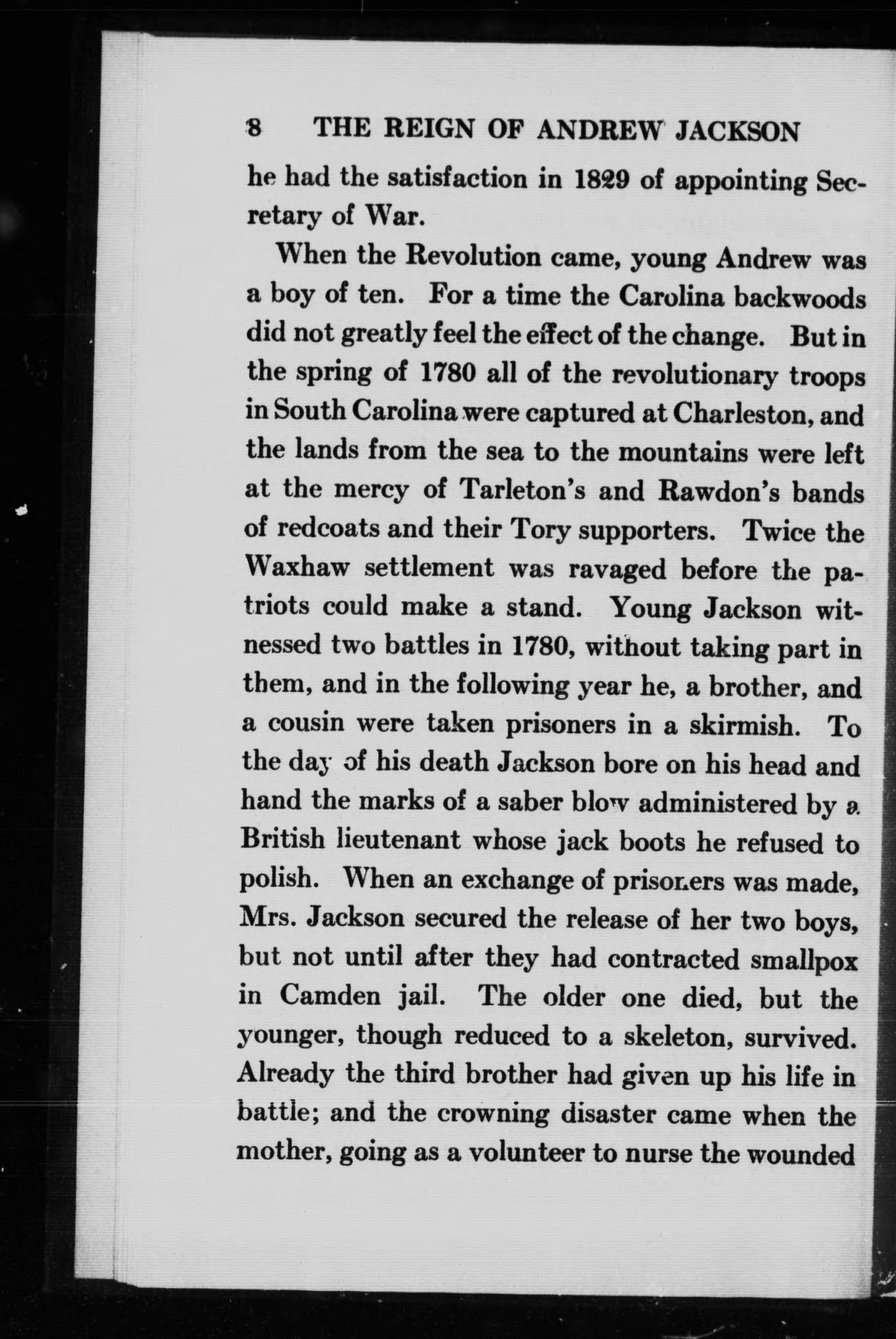 8 THE REIGN OF ANDREW JACKSON

he had the satisfaction in 1829 of appointing Secretary of War.

When the Revolution came, young Andrew was a boy of ten. For a time the Carolina backwoods did not greatly feel the effect of the change. But in the spring of 1780 all of the revolutionary troops in South Carolina were captured at Charleston, and the lands from the sea to the mountains were left at the mercy of Tarleton's and Rawdon's bands of redcoats and their Tory supporters. Twice the Waxhaw settlement was ravaged before the patriots could make a stand. Young Jackson witnessed two battles in 1780, without taking part in them, and in the following year he, a brother, and a cousin were taken prisoners in a skirmish. To the day of his death Jackson bore on his head and hand the marks of a saber blow administered by a British lieutenant whose jack boots he refused to polish. When an exchange of prisoners was made, Mrs. Jackson secured the release of her two boys, but not until after they had contracted smallpox in Camden jail. The older one died, but the younger, though reduced to a skeleton, survived. Already the third brother had given up his life in battle; and the crowning disaster came when the mother, going as a volunteer to nurse the wounded